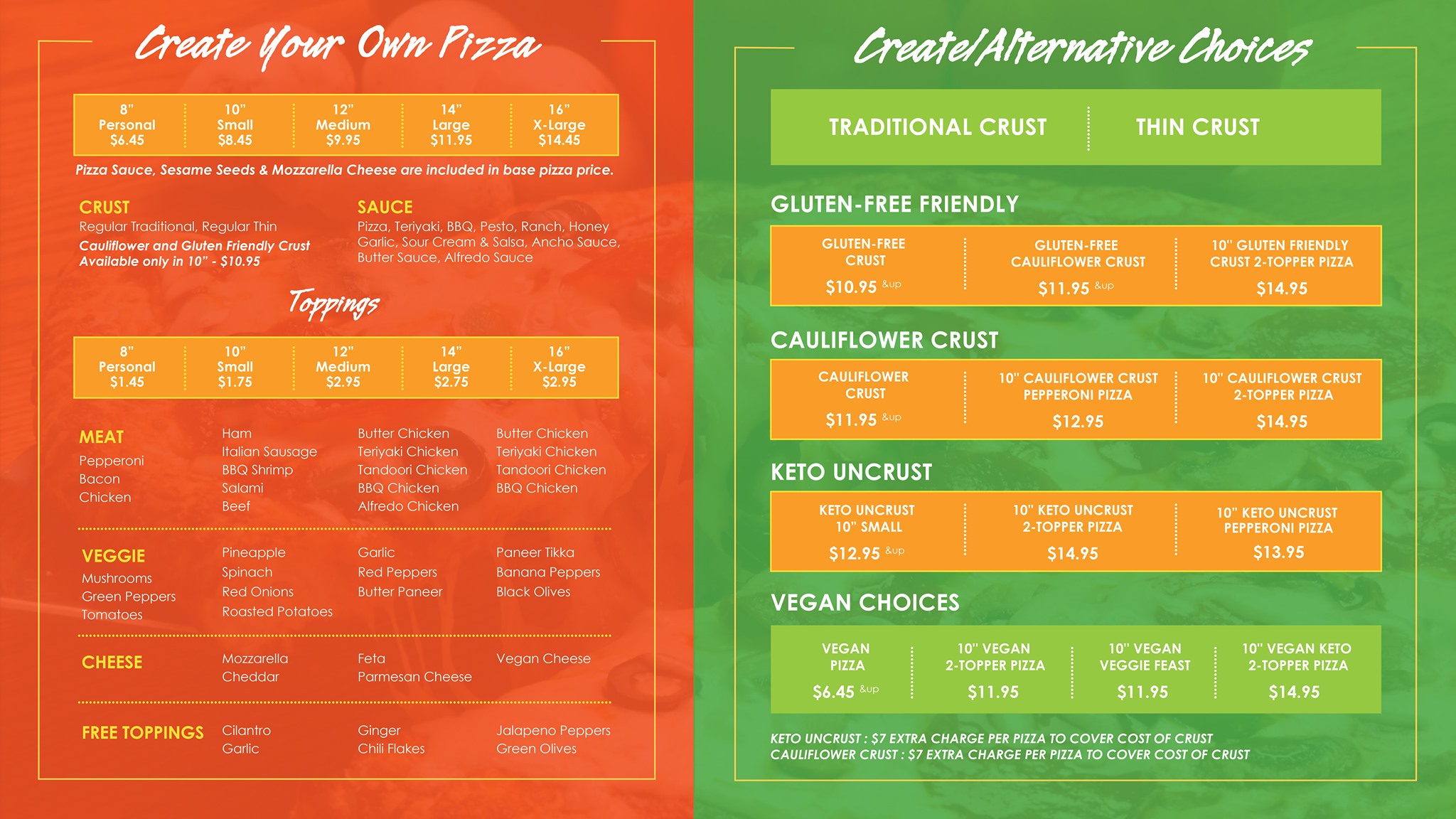 Create Your Own Pizza

8"
Personal
$6.45

10"
Small
$8.45

12"
Medium
$9.95

14"
Large
$11.95

16"
X-Large
$14.45

Pizza Sauce, Sesame Seeds & Mozzarella Cheese are included in base pizza price.

CRUST
Regular Traditional, Regular Thin
Cauliflower and Gluten Friendly Crust Available only in 10" - $10.95

SAUCE
Pizza, Teriyaki, BBQ, Pesto, Ranch, Honey Garlic, Sour Cream & Salsa, Ancho Sauce, Butter Sauce, Alfredo Sauce

Toppings

8"
Personal
$1.45

10"
Small
$1.75

12"
Medium
$2.95

14"
Large
$2.75

16"
X-Large
$2.95

MEAT
Pepperoni
Bacon
Chicken

Ham
Italian Sausage
BBQ Shrimp
Salami
Beef

Butter Chicken
Teriyaki Chicken
Tandoori Chicken
BBQ Chicken
Alfredo Chicken

Butter Chicken
Teriyaki Chicken
Tandoori Chicken
BBQ Chicken

VEGGIE
Mushrooms
Green Peppers
Tomatoes

Pineapple
Spinach
Red Onions
Roasted Potatoes

Garlic
Red Peppers
Butter Paneer

Paneer Tikka
Banana Peppers
Black Olives

CHEESE

Mozzarella
Cheddar

Feta
Parmesan Cheese

Vegan Cheese

FREE TOPPINGS

Cilantro
Garlic

Ginger
Chili Flakes

Jalapeno Peppers
Green Olives

Create/Alternative Choices

TRADITIONAL CRUST

THIN CRUST

GLUTEN-FREE FRIENDLY

GLUTEN-FREE
CRUST
$10.95 &up

GLUTEN-FREE
CAULIFLOWER CRUST
$11.95 &up

10" GLUTEN FRIENDLY
CRUST 2-TOPPER PIZZA
$14.95

CAULIFLOWER CRUST

CAULIFLOWER
CRUST
$11.95 &up

10" CAULIFLOWER CRUST
PEPPERONI PIZZA
$12.95

10" CAULIFLOWER CRUST
2-TOPPER PIZZA
$14.95

KETO UNCRUST

KETO UNCRUST
10" SMALL
$12.95 &up

10" KETO UNCRUST
2-TOPPER PIZZA
$14.95

10" KETO UNCRUST
PEPPERONI PIZZA
$13.95

VEGAN CHOICES

VEGAN
PIZZA
$6.45 &up

10" VEGAN
2-TOPPER PIZZA
$11.95

10" VEGAN
VEGGIE FEAST
$11.95

10" VEGAN KETO
2-TOPPER PIZZA
$14.95

KETO UNCRUST : $7 EXTRA CHARGE PER PIZZA TO COVER COST OF CRUST
CAULIFLOWER CRUST : $7 EXTRA CHARGE PER PIZZA TO COVER COST OF CRUST